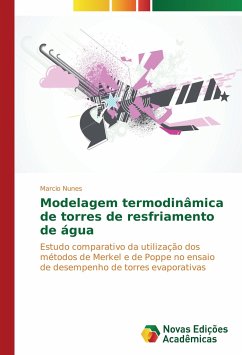 Marcio Nunes

Modelagem termodinâmica de torres de resfriamento de água

Estudo comparativo da utilização dos métodos de Merkel e de Poppe no ensaio de desempenho de torres evaporativas

Novas Edições Acadêmicas